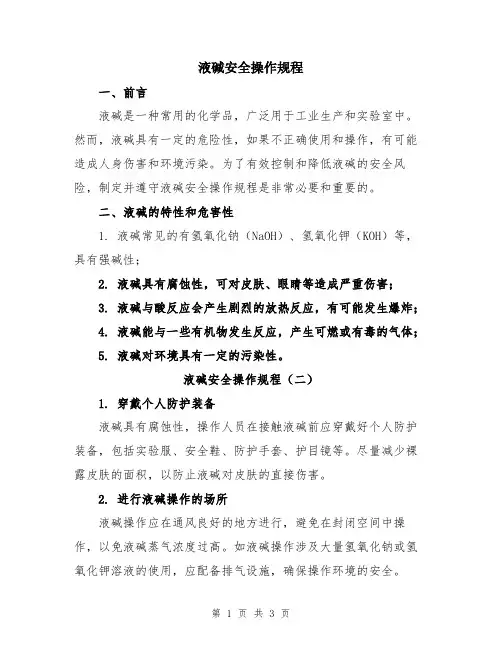 液碱安全操作规程

一、前言

液碱是一种常用的化学品，广泛用于工业生产和实验室中。然而，液碱具有一定的危险性，如果不正确使用和操作，有可能造成人身伤害和环境污染。为了有效控制和降低液碱的安全风险，制定并遵守液碱安全操作规程是非常必要和重要的。

二、液碱的特性和危害性

1. 液碱常见的有氢氧化钠（NaOH）、氢氧化钾（KOH）等，具有强碱性；

2. 液碱具有腐蚀性，可对皮肤、眼睛等造成严重伤害；

3. 液碱与酸反应会产生剧烈的放热反应，有可能发生爆炸；

4. 液碱能与一些有机物发生反应，产生可燃或有毒的气体；

5. 液碱对环境具有一定的污染性。

液碱安全操作规程（二）

1. 穿戴个人防护装备

液碱具有腐蚀性，操作人员在接触液碱前应穿戴好个人防护装备，包括实验服、安全鞋、防护手套、护目镜等。尽量减少裸露皮肤的面积，以防止液碱对皮肤的直接伤害。

2. 进行液碱操作的场所

液碱操作应在通风良好的地方进行，避免在封闭空间中操作，以免液碱蒸气浓度过高。如液碱操作涉及大量氢氧化钠或氢氧化钾溶液的使用，应配备排气设施，确保操作环境的安全。

第 1 页 共 3 页